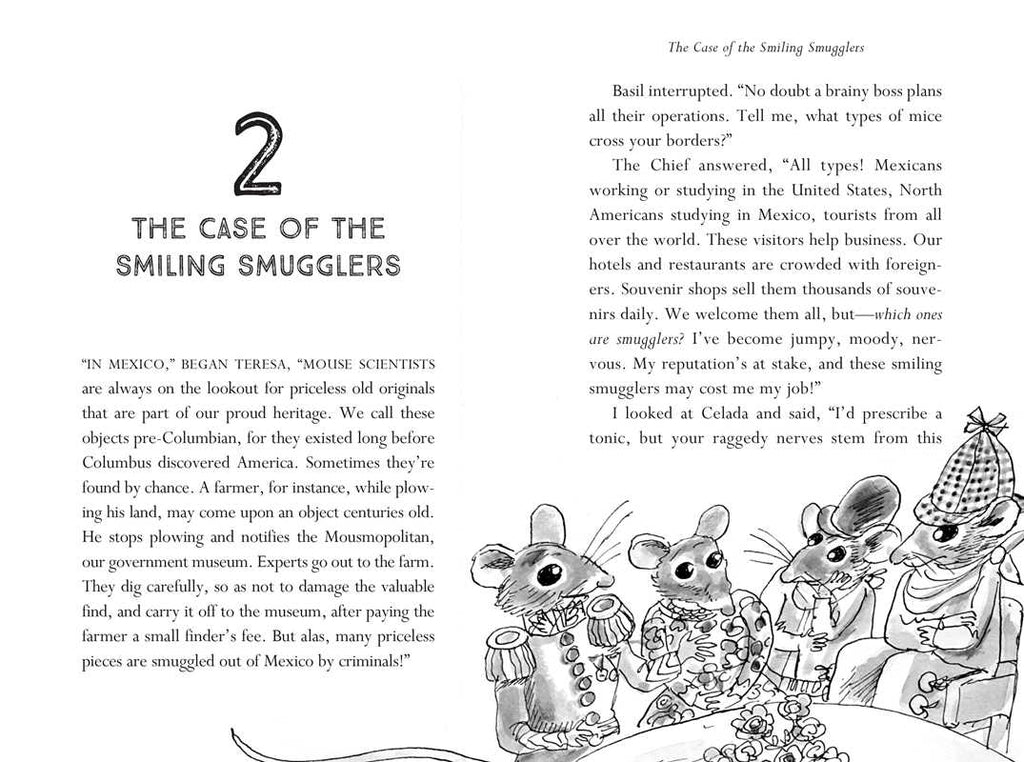 2

THE CASE OF THE SMILING SMUGGLERS

"IN MEXICO," BEGAN TERESA, "MOUSE SCIENTISTS are always on the lookout for priceless old originals that are part of our proud heritage. We call these objects pre-Columbian, for they existed long before Columbus discovered America. Sometimes they're found by chance. A farmer, for instance, while plowing his land, may come upon an object centuries old. He stops plowing and notifies the Mousmopolitan, our government museum. Experts go out to the farm. They dig carefully, so as not to damage the valuable find, and carry it off to the museum, after paying the farmer a small finder's fee. But alas, many priceless pieces are smuggled out of Mexico by criminals!"

The Case of the Smiling Smugglers

Basil interrupted. "No doubt a brainy boss plans all their operations. Tell me, what types of mice cross your borders?"

The Chief answered, "All types! Mexicans working or studying in the United States, North Americans studying in Mexico, tourists from all over the world. These visitors help business. Our hotels and restaurants are crowded with foreigners. Souvenir shops sell them thousands of souvenirs daily. We welcome them all, but—which ones are smugglers? I've become jumpy, moody, nervous. My reputation's at stake, and these smiling smugglers may cost me my job!"

I looked at Celada and said, "I'd prescribe a tonic, but your raggedy nerves stem from this